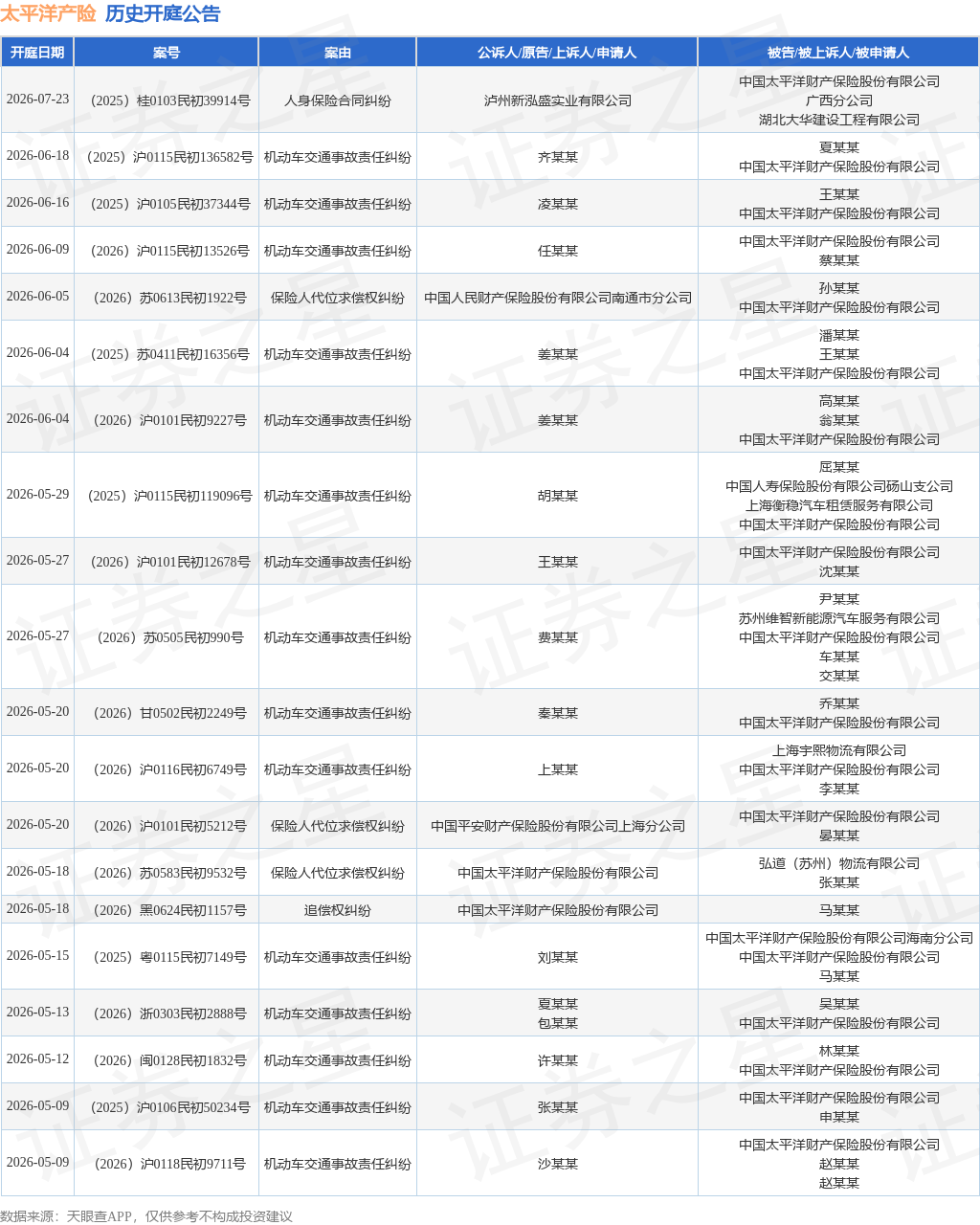 太平洋产险 历史开庭公告

| 开庭日期 | 案号 | 案由 | 公诉人/原告/上诉人/申请人 | 被告/被上诉人/被申请人 |
|---|---|---|---|---|
| 2026-07-23 | （2025）桂0103民初39914号 | 人身保险合同纠纷 | 泸州新泓盛实业有限公司 | 中国太平洋财产保险股份有限公司广西分公司 湖北大华建设工程有限公司 |
| 2026-06-18 | （2025）沪0115民初136582号 | 机动车交通事故责任纠纷 | 齐某某 | 夏某某 中国太平洋财产保险股份有限公司 |
| 2026-06-16 | （2025）沪0105民初37344号 | 机动车交通事故责任纠纷 | 凌某某 | 王某某 中国太平洋财产保险股份有限公司 |
| 2026-06-09 | （2026）沪0115民初13526号 | 机动车交通事故责任纠纷 | 任某某 | 中国太平洋财产保险股份有限公司 蔡某某 |
| 2026-06-05 | （2026）苏0613民初1922号 | 保险人代位求偿权纠纷 | 中国人民财产保险股份有限公司南通市分公司 | 孙某某 中国太平洋财产保险股份有限公司 |
| 2026-06-04 | （2025）苏0411民初16356号 | 机动车交通事故责任纠纷 | 姜某某 | 潘某某 王某某 中国太平洋财产保险股份有限公司 |
| 2026-06-04 | （2026）沪0101民初9227号 | 机动车交通事故责任纠纷 | 姜某某 | 高某某 翁某某 中国太平洋财产保险股份有限公司 |
| 2026-05-29 | （2025）沪0115民初119096号 | 机动车交通事故责任纠纷 | 胡某某 | 屈某某 中国人寿保险股份有限公司砀山支公司 上海衡稳汽车租赁服务有限公司 中国太平洋财产保险股份有限公司 |
| 2026-05-27 | （2026）沪0101民初12678号 | 机动车交通事故责任纠纷 | 王某某 | 中国太平洋财产保险股份有限公司 沈某某 |
| 2026-05-27 | （2026）苏0505民初990号 | 机动车交通事故责任纠纷 | 费某某 | 尹某某 苏州维智新能源汽车服务有限公司 中国太平洋财产保险股份有限公司 车某某 交某某 |
| 2026-05-20 | （2026）甘0502民初2249号 | 机动车交通事故责任纠纷 | 秦某某 | 乔某某 中国太平洋财产保险股份有限公司 |
| 2026-05-20 | （2026）沪0116民初6749号 | 机动车交通事故责任纠纷 | 上某某 | 上海宇熙物流有限公司 中国太平洋财产保险股份有限公司 李某某 |
| 2026-05-20 | （2026）沪0101民初5212号 | 保险人代位求偿权纠纷 | 中国平安财产保险股份有限公司上海分公司 | 中国太平洋财产保险股份有限公司 晏某某 |
| 2026-05-18 | （2026）苏0583民初9532号 | 保险人代位求偿权纠纷 | 中国太平洋财产保险股份有限公司 | 弘道（苏州）物流有限公司 张某某 |
| 2026-05-18 | （2026）黑0624民初1157号 | 追偿权纠纷 | 中国太平洋财产保险股份有限公司 | 马某某 |
| 2026-05-15 | （2025）粤0115民初7149号 | 机动车交通事故责任纠纷 | 刘某某 | 中国太平洋财产保险股份有限公司海南分公司 中国太平洋财产保险股份有限公司 马某某 |
| 2026-05-13 | （2026）浙0303民初2888号 | 机动车交通事故责任纠纷 | 夏某某 包某某 | 吴某某 中国太平洋财产保险股份有限公司 |
| 2026-05-12 | （2026）闽0128民初1832号 | 机动车交通事故责任纠纷 | 许某某 | 林某某 中国太平洋财产保险股份有限公司 |
| 2026-05-09 | （2025）沪0106民初50234号 | 机动车交通事故责任纠纷 | 张某某 | 中国太平洋财产保险股份有限公司 申某某 |
| 2026-05-09 | （2026）沪0118民初9711号 | 机动车交通事故责任纠纷 | 沙某某 | 中国太平洋财产保险股份有限公司 赵某某 赵某某 |

数据来源：天眼查APP，仅供参考不构成投资建议

证券之星